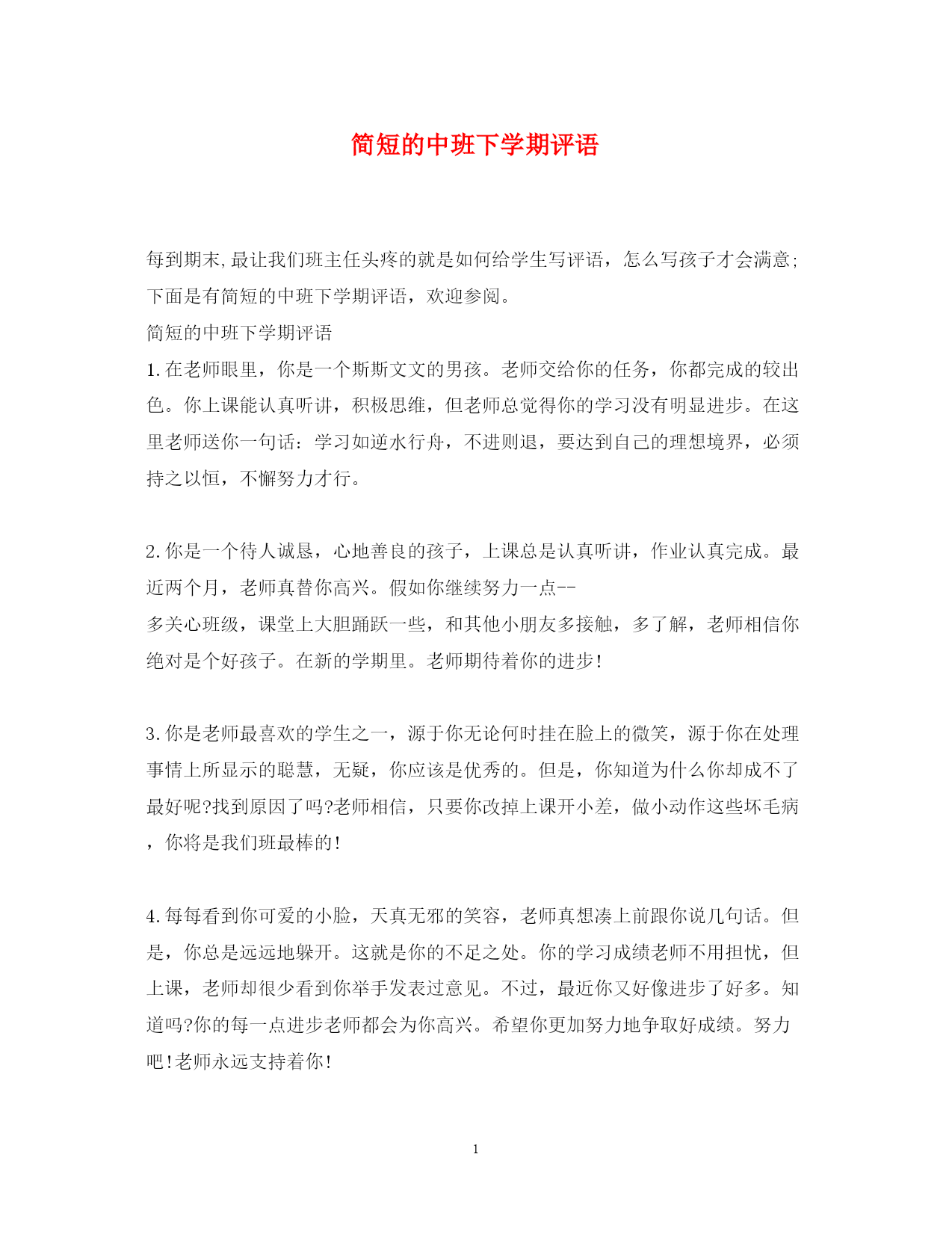 简短的中班下学期评语

每到期末,最让我们班主任头疼的就是如何给学生写评语，怎么写孩子才会满意;下面是有简短的中班下学期评语，欢迎参阅。

简短的中班下学期评语

1.在老师眼里，你是一个斯斯文文的男孩。老师交给你的任务，你都完成的较出色。你上课能认真听讲，积极思维，但老师总觉得你的学习没有明显进步。在这里老师送你一句话：学习如逆水行舟，不进则退，要达到自己的理想境界，必须持之以恒，不懈努力才行。

2.你是一个待人诚恳，心地善良的孩子，上课总是认真听讲，作业认真完成。最近两个月，老师真替你高兴。假如你继续努力一点--
多关心班级，课堂上大胆踊跃一些，和其他小朋友多接触，多了解，老师相信你绝对是个好孩子。在新的学期里。老师期待着你的进步!

3.你是老师最喜欢的学生之一，源于你无论何时挂在脸上的微笑，源于你在处理事情上所显示的聪慧，无疑，你应该是优秀的。但是，你知道为什么你却成不了最好呢?找到原因了吗?老师相信，只要你改掉上课开小差，做小动作这些坏毛病，你将是我们班最棒的!

4.每每看到你可爱的小脸，天真无邪的笑容，老师真想凑上前跟你说几句话。但是，你总是远远地躲开。这就是你的不足之处。你的学习成绩老师不用担忧，但上课，老师却很少看到你举手发表过意见。不过，最近你又好像进步了好多。知道吗?你的每一点进步老师都会为你高兴。希望你更加努力地争取好成绩。努力吧!老师永远支持着你!

1